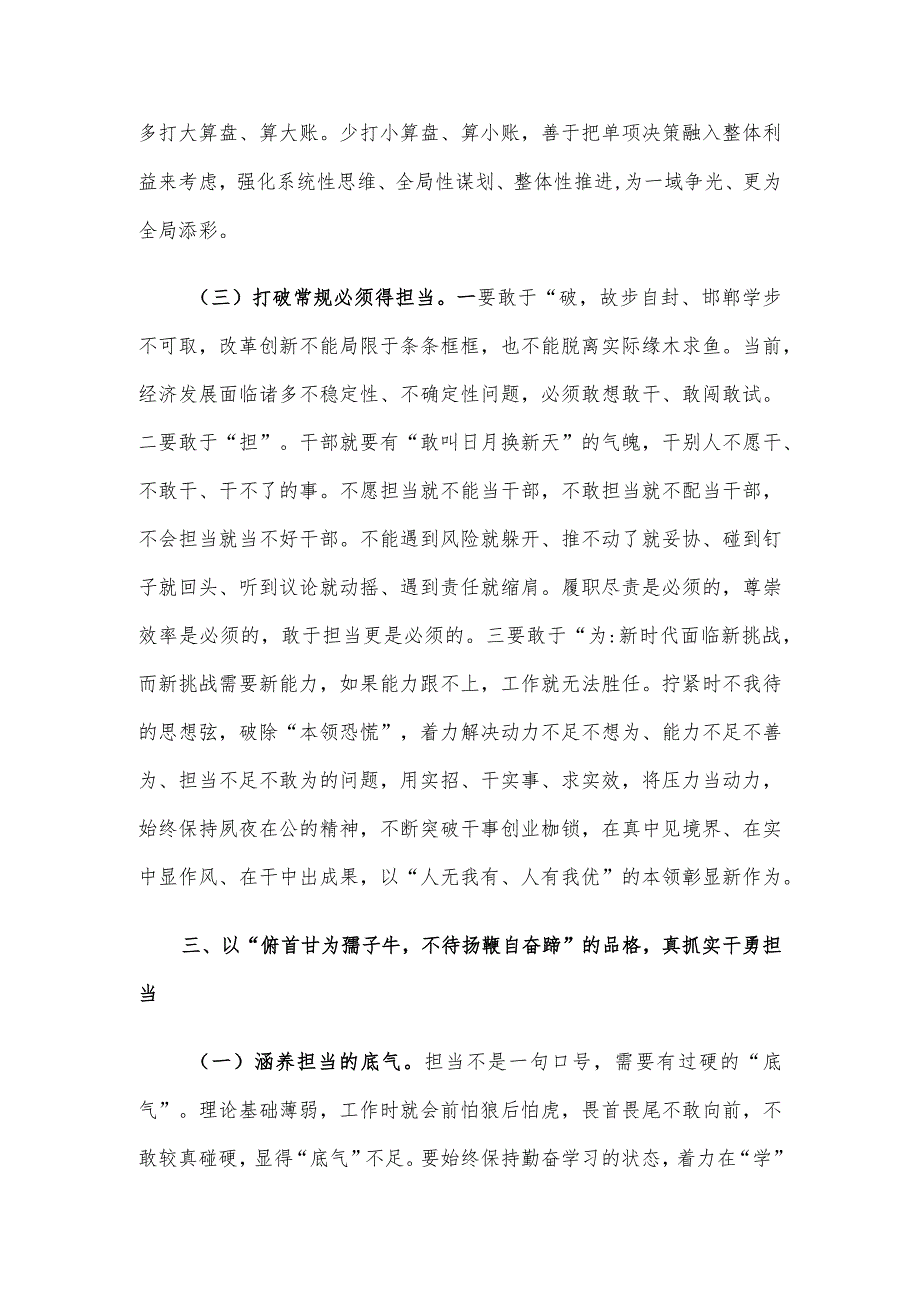 多打大算盘、算大账。少打小算盘、算小账，善于把单项决策融入整体利益来考虑，强化系统性思维、全局性谋划、整体性推进，为一域争光、更为全局添彩。

（三）打破常规必须得担当。一要敢于“破，故步自封、邯郸学步不可取，改革创新不能局限于条条框框，也不能脱离实际缘木求鱼。当前，经济发展面临诸多不稳定性、不确定性问题，必须敢想敢干、敢闯敢试。二要敢于“担”。干部就要有“敢叫日月换新天”的气魄，干别人不愿干、不敢干、干不了的事。不愿担当就不能当干部，不敢担当就不配当干部，不会担当就当不好干部。不能遇到风险就躲开、推不动了就妥协、碰到钉子就回头、听到议论就动摇、遇到责任就缩肩。履职尽责是必须的，尊崇效率是必须的，敢于担当更是必须的。三要敢于“为:新时代面临新挑战，而新挑战需要新能力，如果能力跟不上，工作就无法胜任。拧紧时不我待的思想弦，破除“本领恐慌”，着力解决动力不足不想为、能力不足不善为、担当不足不敢为的问题，用实招、干实事、求实效，将压力当动力，始终保持夙夜在公的精神，不断突破干事创业枷锁，在真中见境界、在实中显作风、在干中出成果，以“人无我有、人有我优”的本领彰显新作为。

三、以“俯首甘为孺子牛，不待扬鞭自奋蹄”的品格，真抓实干勇担当

（一）涵养担当的底气。担当不是一句口号，需要有过硬的“底气”。理论基础薄弱，工作时就会前怕狼后怕虎，畏首畏尾不敢向前，不敢较真碰硬，显得“底气”不足。要始终保持勤奋学习的状态，着力在“学”